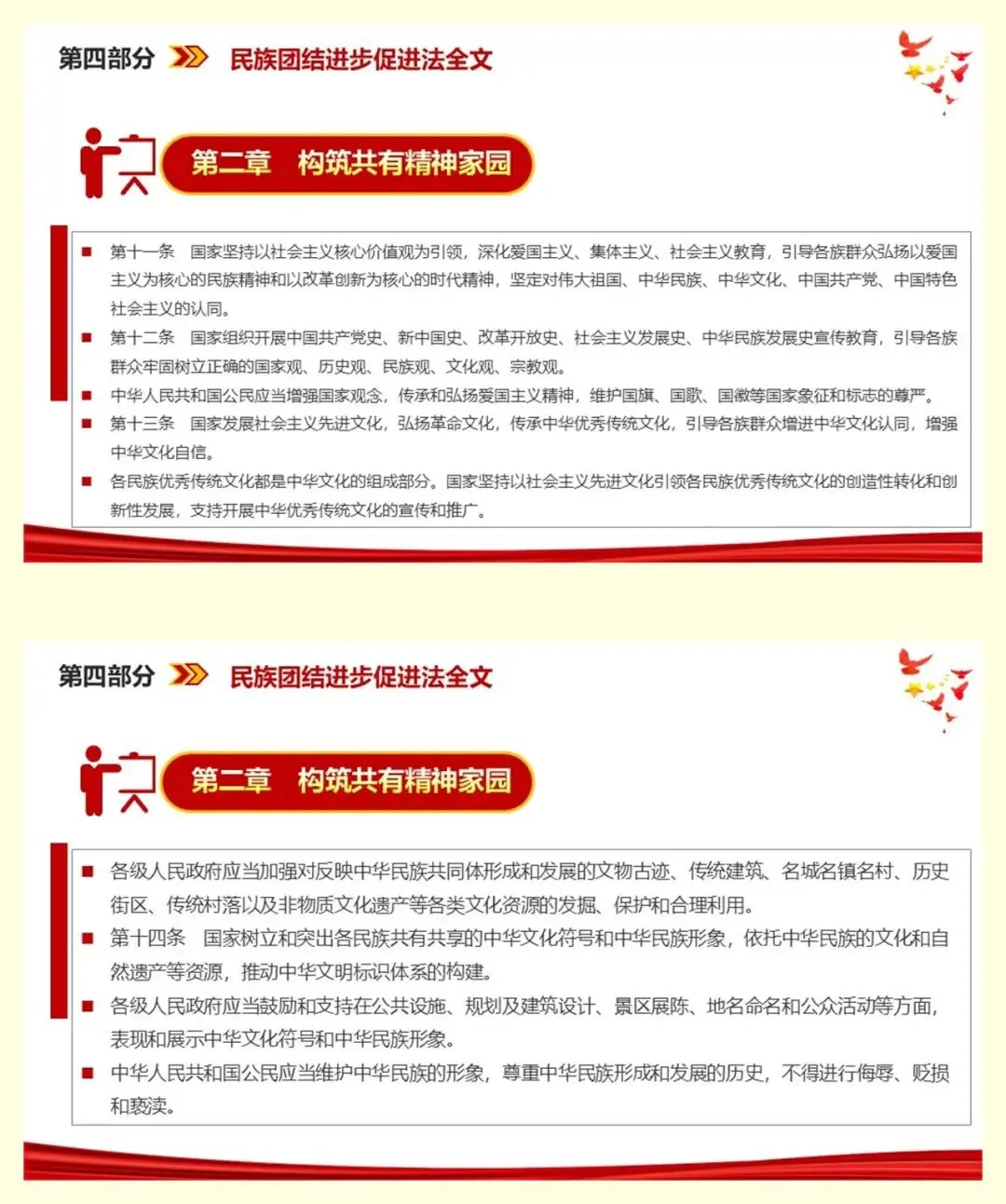 第四部分 民族团结进步促进法全文

第二章 构筑共有精神家园

■ 第十一条 国家坚持以社会主义核心价值观为引领，深化爱国主义、集体主义、社会主义教育，引导各族群众弘扬以爱国主义为核心的民族精神和以改革创新为核心的时代精神，坚定对伟大祖国、中华民族、中华文化、中国共产党、中国特色社会主义的认同。

■ 第十二条 国家组织开展中国共产党史、新中国史、改革开放史、社会主义发展史、中华民族发展史宣传教育，引导各族群众牢固树立正确的国家观、历史观、民族观、文化观、宗教观。

■ 中华人民共和国公民应当增强国家观念，传承和弘扬爱国主义精神，维护国旗、国歌、国徽等国家象征和标志的尊严。

■ 第十三条 国家发展社会主义先进文化，弘扬革命文化，传承中华优秀传统文化，引导各族群众增进中华文化认同，增强中华文化自信。

■ 各民族优秀传统文化都是中华文化的组成部分。国家坚持以社会主义先进文化引领各民族优秀传统文化的创造性转化和创新性发展，支持开展中华优秀传统文化的宣传和推广。

第四部分 民族团结进步促进法全文

第二章 构筑共有精神家园

■ 各级人民政府应当加强对反映中华民族共同体形成和发展的文物古迹、传统建筑、名城名镇名村、历史街区、传统村落以及非物质文化遗产等各类文化资源的发掘、保护和合理利用。

■ 第十四条 国家树立和突出各民族共有共享的中华文化符号和中华民族形象，依托中华民族的文化和自然遗产等资源，推动中华文明标识体系的构建。

■ 各级人民政府应当鼓励和支持在公共设施、规划及建筑设计、景区展陈、地名命名和公众活动等方面，表现和展示中华文化符号和中华民族形象。

■ 中华人民共和国公民应当维护中华民族的形象，尊重中华民族形成和发展的历史，不得进行侮辱、贬损和亵渎。